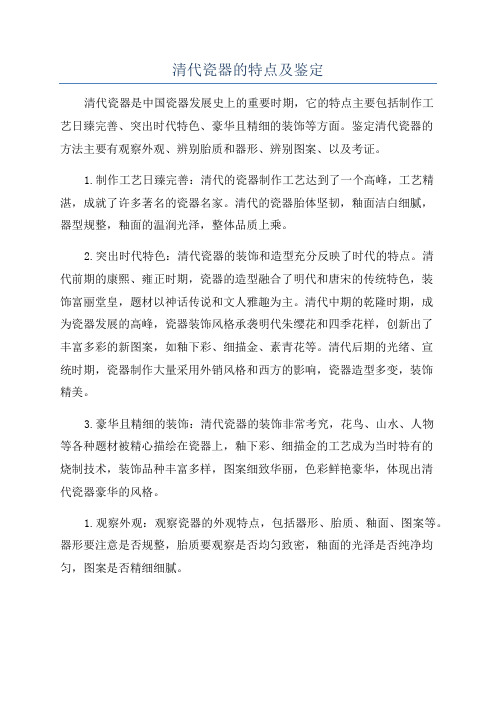 清代瓷器的特点及鉴定

清代瓷器是中国瓷器发展史上的重要时期，它的特点主要包括制作工艺日臻完善、突出时代特色、豪华且精细的装饰等方面。鉴定清代瓷器的方法主要有观察外观、辨别胎质和器形、辨别图案、以及考证。

1.制作工艺日臻完善：清代的瓷器制作工艺达到了一个高峰，工艺精湛，成就了许多著名的瓷器名家。清代的瓷器胎体坚韧，釉面洁白细腻，器型规整，釉面的温润光泽，整体品质上乘。

2.突出时代特色：清代瓷器的装饰和造型充分反映了时代的特点。清代前期的康熙、雍正时期，瓷器的造型融合了明代和唐宋的传统特色，装饰富丽堂皇，题材以神话传说和文人雅趣为主。清代中期的乾隆时期，成为瓷器发展的高峰，瓷器装饰风格承袭明代朱缨花和四季花样，创新出了丰富多彩的新图案，如釉下彩、细描金、素青花等。清代后期的光绪、宣统时期，瓷器制作大量采用外销风格和西方的影响，瓷器造型多变，装饰精美。

3.豪华且精细的装饰：清代瓷器的装饰非常考究，花鸟、山水、人物等各种题材被精心描绘在瓷器上，釉下彩、细描金的工艺成为当时特有的烧制技术，装饰品种丰富多样，图案细致华丽，色彩鲜艳豪华，体现出清代瓷器豪华的风格。

1.观察外观：观察瓷器的外观特点，包括器形、胎质、釉面、图案等。器形要注意是否规整，胎质要观察是否均匀致密，釉面的光泽是否纯净均匀，图案是否精细细腻。